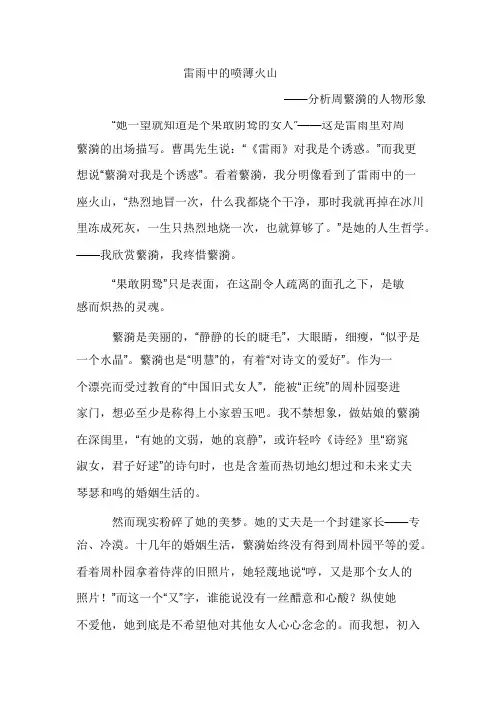 雷雨中的喷薄火山

——分析周繁漪的人物形象

“她一望就知道是个果敢阴鸷的女人”——这是雷雨里对周繁漪的出场描写。曹禺先生说：“《雷雨》对我是个诱惑。”而我更想说“繁漪对我是个诱惑”。看着繁漪，我分明像看到了雷雨中的一座火山，“热烈地冒一次，什么我都烧个干净，那时我就再掉在冰川里冻成死灰，一生只热烈地烧一次，也就算够了。”是她的人生哲学。——我欣赏繁漪，我疼惜繁漪。

“果敢阴鸷”只是表面，在这副令人疏离的面孔之下，是敏感而炽热的灵魂。

繁漪是美丽的，“静静的长的睫毛”，大眼睛，细瘦，“似乎是一个水晶”。繁漪也是“明慧”的，有着“对诗文的爱好”。作为一个漂亮而受过教育的“中国旧式女人”，能被“正统”的周朴园娶进家门，想必至少是称得上小家碧玉吧。我不禁想象，做姑娘的繁漪在深闺里，“有她的文弱，她的哀静”，或许轻吟《诗经》里“窈窕淑女，君子好逑”的诗句时，也是含羞而热切地幻想过和未来丈夫琴瑟和鸣的婚姻生活的。

然而现实粉碎了她的美梦。她的丈夫是一个封建家长——专治、冷漠。十几年的婚姻生活，繁漪始终没有得到周朴园平等的爱。看着周朴园拿着侍萍的旧照片，她轻蔑地说“哼，又是那个女人的照片！”而这一个“又”字，谁能说没有一丝醋意和心酸？纵使她不爱他，她到底是不希望他对其他女人心心念念的。而我想，初入